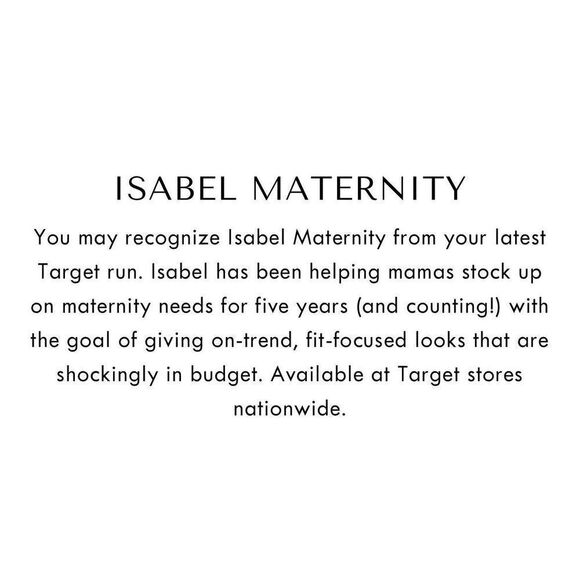 ISABEL MATERNITY

You may recognize Isabel Maternity from your latest Target run. Isabel has been helping mamas stock up on maternity needs for five years (and counting!) with the goal of giving on-trend, fit-focused looks that are shockingly in budget. Available at Target stores nationwide.